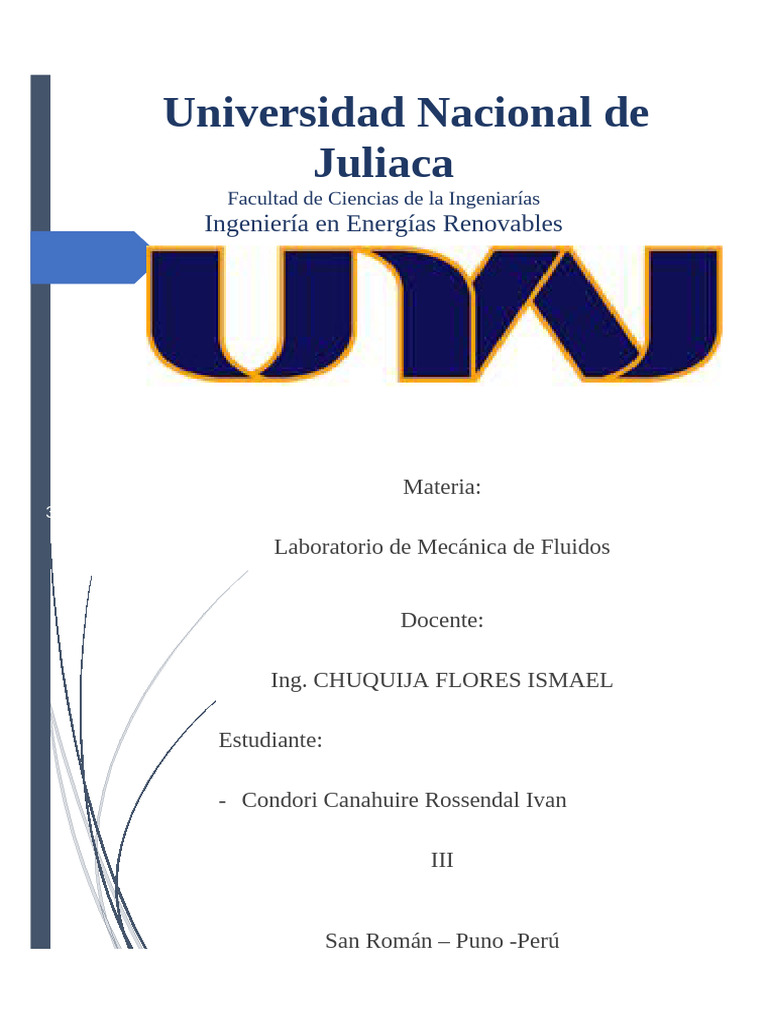 Universidad Nacional de Juliaca

Facultad de Ciencias de la Ingeniarías

Ingeniería en Energías Renovables

UNAJ

Materia:

Laboratorio de Mecánica de Fluidos

Docente:

Ing. CHUQUIJA FLORES ISMAEL

Estudiante:

- Condori Canahuire Rossendal Ivan

III

San Román – Puno -Perú